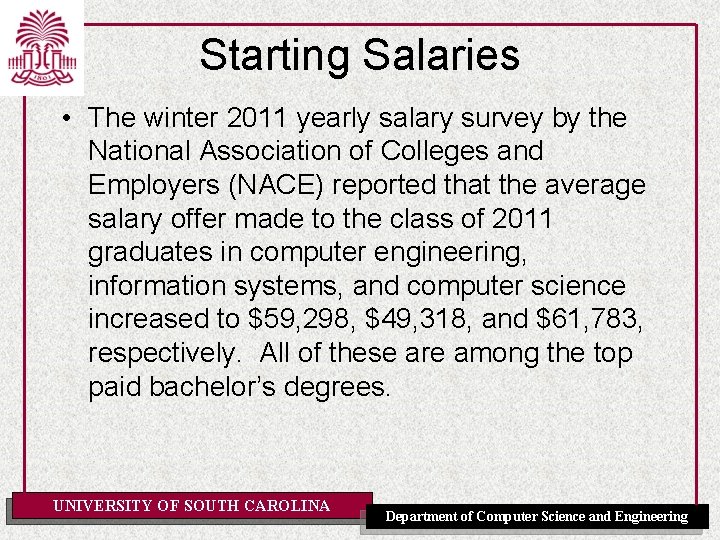 1801

Starting Salaries

• The winter 2011 yearly salary survey by the National Association of Colleges and Employers (NACE) reported that the average salary offer made to the class of 2011 graduates in computer engineering, information systems, and computer science increased to \$59,298, \$49,318, and \$61,783, respectively. All of these are among the top paid bachelor's degrees.

UNIVERSITY OF SOUTH CAROLINA

Department of Computer Science and Engineering